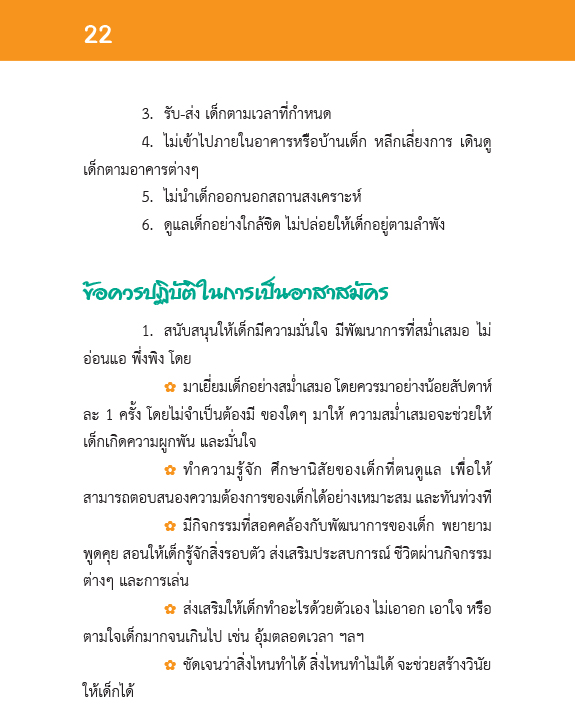 22

3. รับ-ส่ง เด็กตามเวลาที่กำหนด

4. ไม่เข้าไปภายในอาคารหรือบ้านเด็ก หลีกเลี่ยงการ เดินดูเด็กตามอาคารต่างๆ

5. ไม่นำเด็กออกนอกสถานสงเคราะห์

6. ดูแลเด็กอย่างใกล้ชิด ไม่ปล่อยให้เด็กอยู่ตามลำพัง

ข้อควรปฏิบัติในการเป็นอาสาสมัคร

1. สนับสนุนให้เด็กมีความมั่นใจ มีพัฒนาการที่สม่ำเสมอ ไม่อ่อนแอ พึ่งพิง โดย

✿ มาเยี่ยมเด็กอย่างสม่ำเสมอ โดยควรมาอย่างน้อยสัปดาห์ละ 1 ครั้ง โดยไม่จำเป็นต้องมี ของใดๆ มาให้ ความสม่ำเสมอจะช่วยให้เด็กเกิดความผูกพัน และมั่นใจ

✿ ทำความรู้จัก ศึกษานิสัยของเด็กที่ตนดูแล เพื่อให้สามารถตอบสนองความต้องการของเด็กได้อย่างเหมาะสม และทันท่วงที

✿ มีกิจกรรมที่สอดคล้องกับพัฒนาการของเด็ก พยายามพูดคุย สอนให้เด็กรู้จักสิ่งรอบตัว ส่งเสริมประสบการณ์ ชีวิตผ่านกิจกรรมต่างๆ และการเล่น

✿ ส่งเสริมให้เด็กทำอะไรด้วยตัวเอง ไม่เอาอก เอาใจ หรือตามใจเด็กมากจนเกินไป เช่น อุ้มตลอดเวลา ฯลฯ

✿ ชัดเจนว่าสิ่งไหนทำได้ สิ่งไหนทำไม่ได้ จะช่วยสร้างวินัยให้เด็กได้